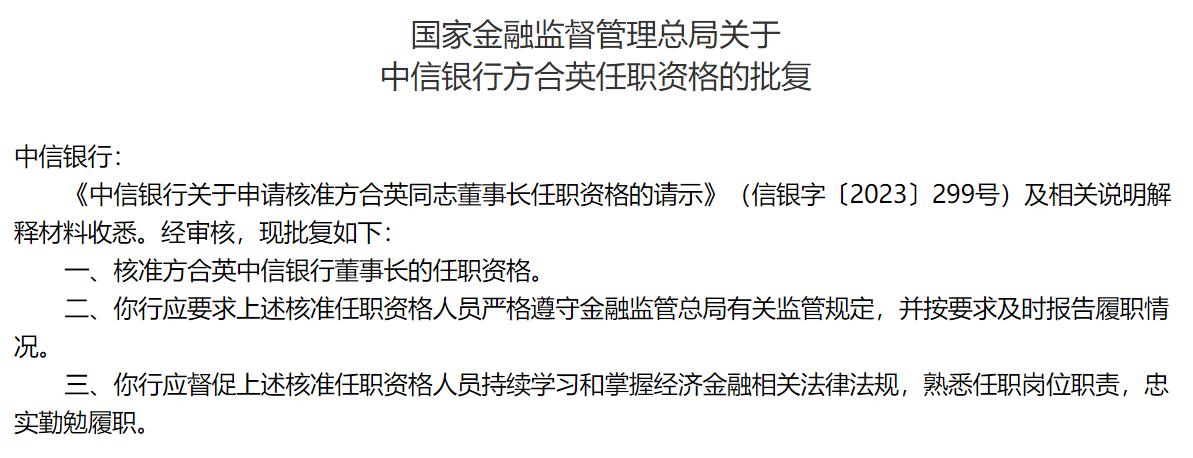 国家金融监督管理总局关于
中信银行方合英任职资格的批复

中信银行：

《中信银行关于申请核准方合英同志董事长任职资格的请示》（信银字〔2023〕299号）及相关说明解释材料收悉。经审核，现批复如下：

一、核准方合英中信银行董事长的任职资格。

二、你行应要求上述核准任职资格人员严格遵守金融监管总局有关监管规定，并按要求及时报告履职情况。

三、你行应督促上述核准任职资格人员持续学习和掌握经济金融相关法律法规，熟悉任职岗位职责，忠实勤勉履职。